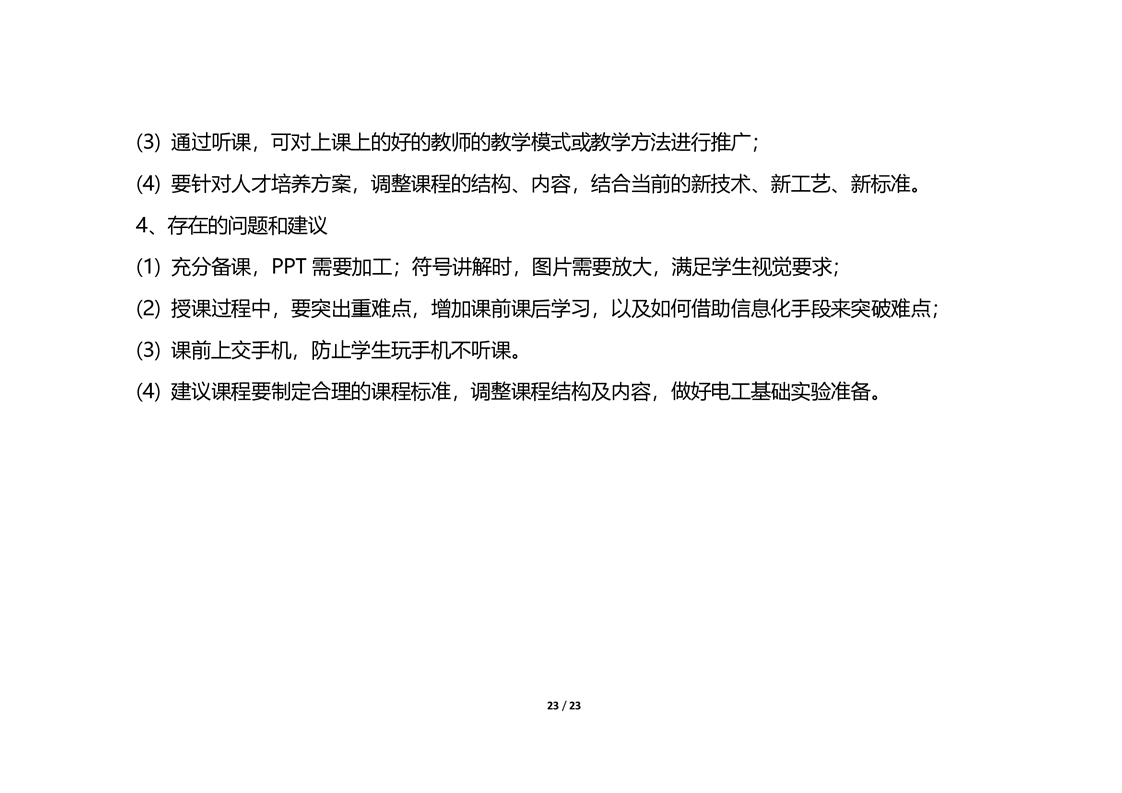 (3) 通过听课，可对上课上的好的教师的教学模式或教学方法进行推广；

(4) 要针对人才培养方案，调整课程的结构、内容，结合当前的新技术、新工艺、新标准。

4、存在的问题和建议

(1) 充分备课，PPT 需要加工；符号讲解时，图片需要放大，满足学生视觉要求；

(2) 授课过程中，要突出重难点，增加课前课后学习，以及如何借助信息化手段来突破难点；

(3) 课前上交手机，防止学生玩手机不听课。

(4) 建议课程要制定合理的课程标准，调整课程结构及内容，做好电工基础实验准备。

23 / 23